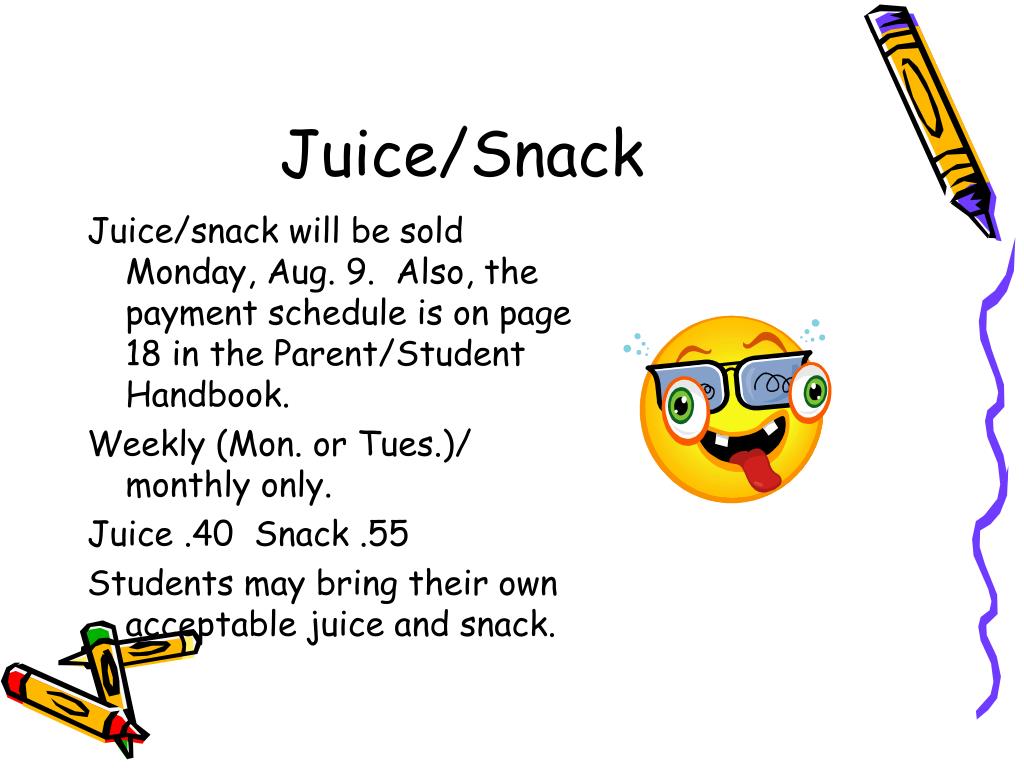 Juice/Snack

Juice/snack will be sold Monday, Aug. 9. Also, the payment schedule is on page 18 in the Parent/Student Handbook.

Weekly (Mon. or Tues.)/ monthly only.

Juice .40 Snack .55

Students may bring their own acceptable juice and snack.